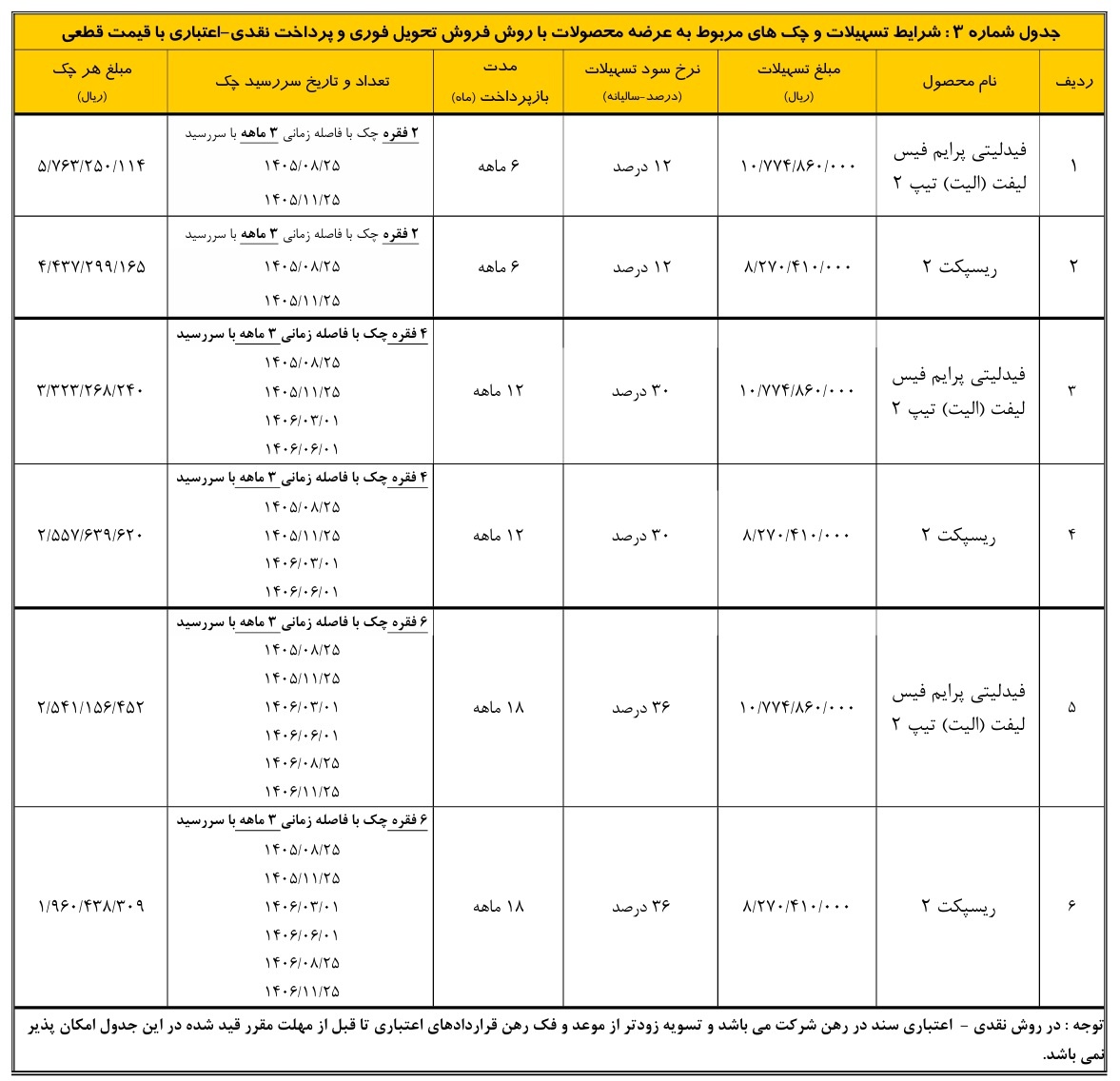 جدول شماره ۳ : شرایط تسهیلات و چک های مربوط به عرضه محصولات با روش فروش تحویل فوری و پرداخت نقدی-اعتباری با قیمت قطعی

| ردیف | نام محصول | مبلغ تسهیلات (ریال) | نرخ سود تسهیلات (درصد-سالیانه) | مدت بازپرداخت (ماه) | تعداد و تاریخ سررسید چک | مبلغ هر چک (ریال) |
|---|---|---|---|---|---|---|
| ۱ | فیدلیتی پرایم فیس لیفت (الیت) تیپ ۲ | ۱۰/۷۷۴/۸۶۰/۰۰۰ | ۱۲ درصد | ۶ ماهه | ۲ فقره چک با فاصله زمانی ۳ ماهه با سررسید ۱۴۰۵/۰۸/۲۵ ۱۴۰۵/۱۱/۲۵ | ۵/۷۶۳/۲۵۰/۱۱۴ |
| ۲ | ریسپکت ۲ | ۸/۲۷۰/۴۱۰/۰۰۰ | ۱۲ درصد | ۶ ماهه | ۲ فقره چک با فاصله زمانی ۳ ماهه با سررسید ۱۴۰۵/۰۸/۲۵ ۱۴۰۵/۱۱/۲۵ | ۴/۴۳۷/۲۹۹/۱۶۵ |
| ۳ | فیدلیتی پرایم فیس لیفت (الیت) تیپ ۲ | ۱۰/۷۷۴/۸۶۰/۰۰۰ | ۳۰ درصد | ۱۲ ماهه | ۴ فقره چک با فاصله زمانی ۳ ماهه با سررسید ۱۴۰۵/۰۸/۲۵ ۱۴۰۵/۱۱/۲۵ ۱۴۰۶/۰۳/۰۱ ۱۴۰۶/۰۶/۰۱ | ۳/۳۲۳/۲۶۸/۲۴۰ |
| ۴ | ریسپکت ۲ | ۸/۲۷۰/۴۱۰/۰۰۰ | ۳۰ درصد | ۱۲ ماهه | ۴ فقره چک با فاصله زمانی ۳ ماهه با سررسید ۱۴۰۵/۰۸/۲۵ ۱۴۰۵/۱۱/۲۵ ۱۴۰۶/۰۳/۰۱ ۱۴۰۶/۰۶/۰۱ | ۲/۵۵۷/۶۳۹/۶۲۰ |
| ۵ | فیدلیتی پرایم فیس لیفت (الیت) تیپ ۲ | ۱۰/۷۷۴/۸۶۰/۰۰۰ | ۳۶ درصد | ۱۸ ماهه | ۶ فقره چک با فاصله زمانی ۳ ماهه با سررسید ۱۴۰۵/۰۸/۲۵ ۱۴۰۵/۱۱/۲۵ ۱۴۰۶/۰۳/۰۱ ۱۴۰۶/۰۶/۰۱ ۱۴۰۶/۰۸/۲۵ ۱۴۰۶/۱۱/۲۵ | ۲/۵۴۱/۱۵۶/۴۵۲ |
| ۶ | ریسپکت ۲ | ۸/۲۷۰/۴۱۰/۰۰۰ | ۳۶ درصد | ۱۸ ماهه | ۶ فقره چک با فاصله زمانی ۳ ماهه با سررسید ۱۴۰۵/۰۸/۲۵ ۱۴۰۵/۱۱/۲۵ ۱۴۰۶/۰۳/۰۱ ۱۴۰۶/۰۶/۰۱ ۱۴۰۶/۰۸/۲۵ ۱۴۰۶/۱۱/۲۵ | ۱/۹۶۰/۴۳۸/۳۰۹ |

توجه : در روش نقدی - اعتباری سند در رهن شرکت می باشد و تسویه زودتر از موعد و فک رهن قراردادهای اعتباری تا قبل از مهلت مقرر قید شده در این جدول امکان پذیر نمی باشد.